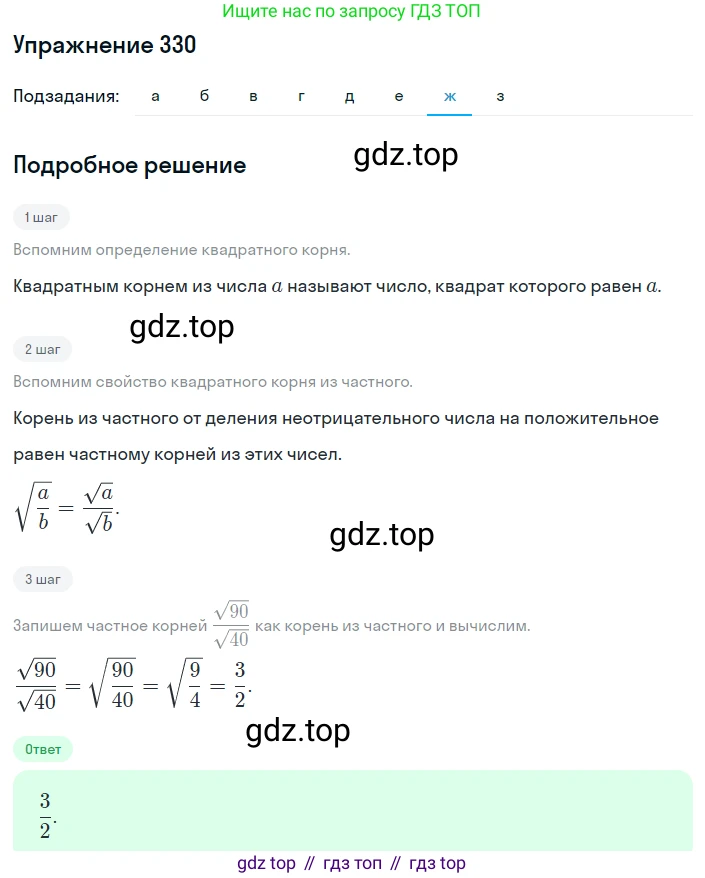 Ищите нас по запросу ГДЗ ТОП

Упражнение 330

Подзадания: а б в г д е ж з

Подробное решение

gdz.top

1 шаг

Вспомним определение квадратного корня.

Квадратным корнем из числа $a$ называют число, квадрат которого равен $a$.

gdz.top

2 шаг

Вспомним свойство квадратного корня из частного.

Корень из частного от деления неотрицательного числа на положительное равен частному корней из этих чисел.

$\sqrt{\frac{a}{b}} = \frac{\sqrt{a}}{\sqrt{b}}$.

gdz.top

3 шаг

Запишем частное корней $\frac{\sqrt{90}}{\sqrt{40}}$ как корень из частного и вычислим.

$\frac{\sqrt{90}}{\sqrt{40}} = \sqrt{\frac{90}{40}} = \sqrt{\frac{9}{4}} = \frac{3}{2}$.

gdz.top

Ответ

$\frac{3}{2}$.

gdz top // гдз топ // гдз top